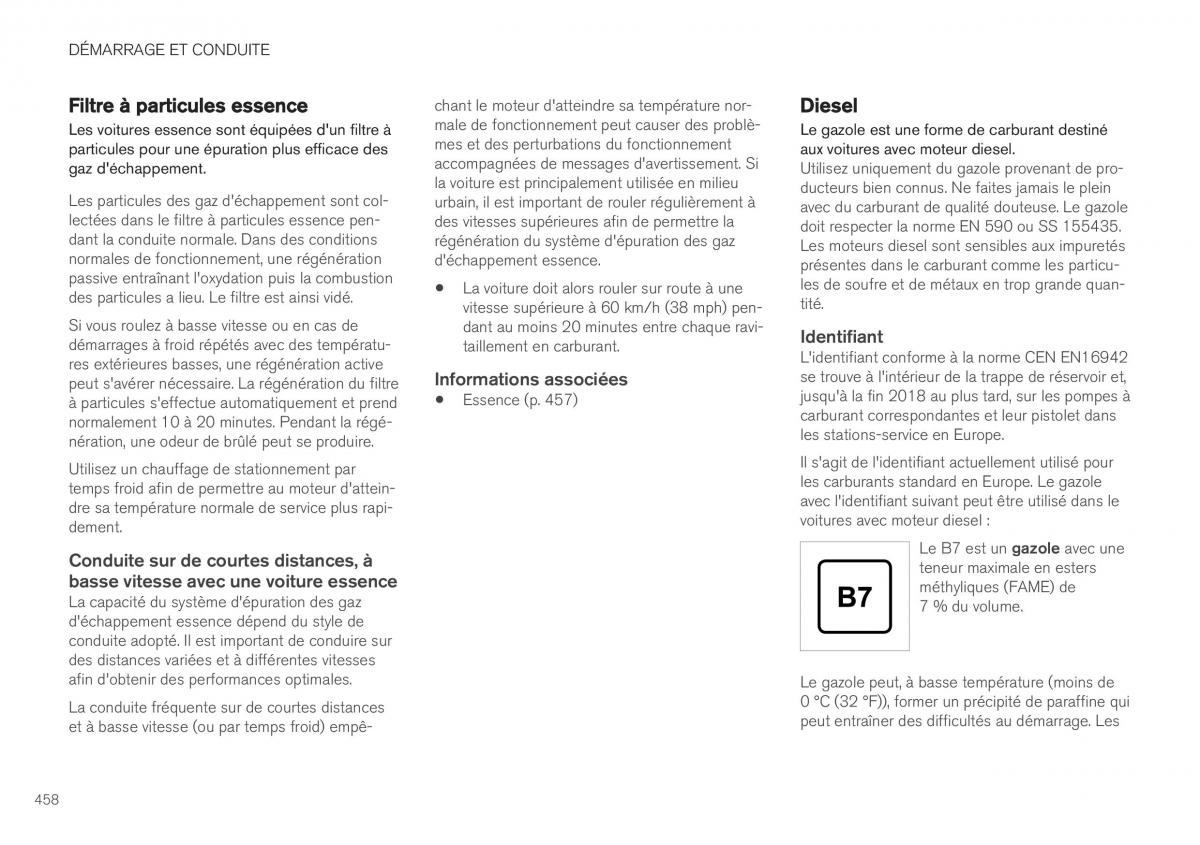 DÉMARRAGE ET CONDUITE

Filtre à particules essence

Les voitures essence sont équipées d'un filtre à particules pour une épuration plus efficace des gaz d'échappement.

Les particules des gaz d'échappement sont collectées dans le filtre à particules essence pendant la conduite normale. Dans des conditions normales de fonctionnement, une régénération passive entraînant l'oxydation puis la combustion des particules a lieu. Le filtre est ainsi vidé.

Si vous roulez à basse vitesse ou en cas de démarrages à froid répétés avec des températures extérieures basses, une régénération active peut s'avérer nécessaire. La régénération du filtre à particules s'effectue automatiquement et prend normalement 10 à 20 minutes. Pendant la régénération, une odeur de brûlé peut se produire.

Utilisez un chauffage de stationnement par temps froid afin de permettre au moteur d'atteindre sa température normale de service plus rapidement.

Conduite sur de courtes distances, à basse vitesse avec une voiture essence

La capacité du système d'épuration des gaz d'échappement essence dépend du style de conduite adopté. Il est important de conduire sur des distances variées et à différentes vitesses afin d'obtenir des performances optimales.

La conduite fréquente sur de courtes distances et à basse vitesse (ou par temps froid) empêchant le moteur d'atteindre sa température normale de fonctionnement peut causer des problèmes et des perturbations du fonctionnement accompagnées de messages d'avertissement. Si la voiture est principalement utilisée en milieu urbain, il est important de rouler régulièrement à des vitesses supérieures afin de permettre la régénération du système d'épuration des gaz d'échappement essence.

• La voiture doit alors rouler sur route à une vitesse supérieure à 60 km/h (38 mph) pendant au moins 20 minutes entre chaque ravitaillement en carburant.

Informations associées

• Essence (p. 457)

Diesel

Le gazole est une forme de carburant destiné aux voitures avec moteur diesel.

Utilisez uniquement du gazole provenant de producteurs bien connus. Ne faites jamais le plein avec du carburant de qualité douteuse. Le gazole doit respecter la norme EN 590 ou SS 155435. Les moteurs diesel sont sensibles aux impuretés présentes dans le carburant comme les particules de soufre et de métaux en trop grande quantité.

Identifiant

L'identifiant conforme à la norme CEN EN16942 se trouve à l'intérieur de la trappe de réservoir et, jusqu'à la fin 2018 au plus tard, sur les pompes à carburant correspondantes et leur pistolet dans les stations-service en Europe.

Il s'agit de l'identifiant actuellement utilisé pour les carburants standard en Europe. Le gazole avec l'identifiant suivant peut être utilisé dans le voitures avec moteur diesel :

B7

Le B7 est un gazole avec une teneur maximale en esters méthyliques (FAME) de 7 % du volume.

Le gazole peut, à basse température (moins de 0 °C (32 °F)), former un précipité de paraffine qui peut entraîner des difficultés au démarrage. Les

458